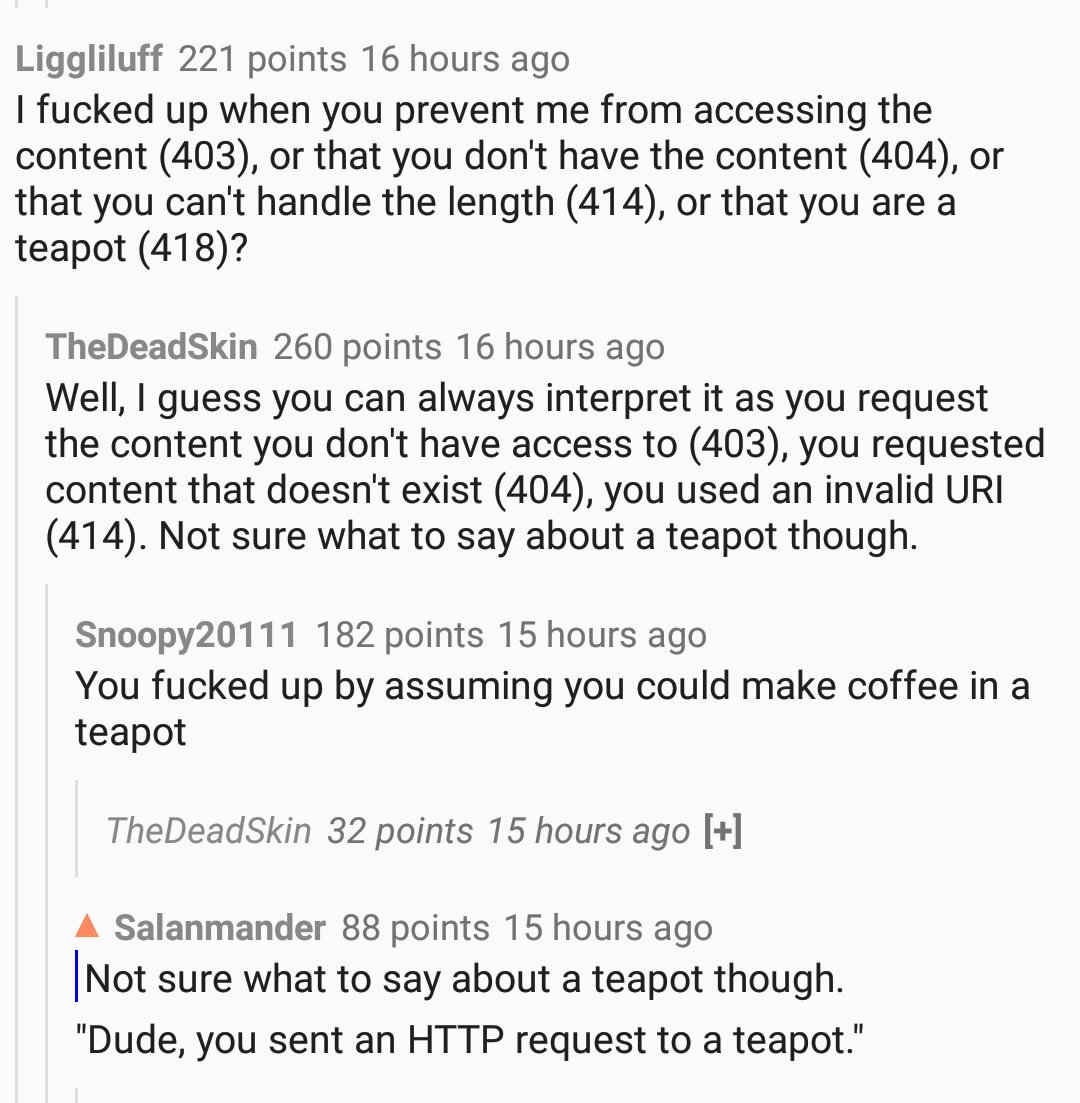 Liggliluff 221 points 16 hours ago
I fucked up when you prevent me from accessing the content (403), or that you don't have the content (404), or that you can't handle the length (414), or that you are a teapot (418)?

TheDeadSkin 260 points 16 hours ago
Well, I guess you can always interpret it as you request the content you don't have access to (403), you requested content that doesn't exist (404), you used an invalid URI (414). Not sure what to say about a teapot though.

Snoopy20111 182 points 15 hours ago
You fucked up by assuming you could make coffee in a teapot

TheDeadSkin 32 points 15 hours ago [+]

Salanmander 88 points 15 hours ago
Not sure what to say about a teapot though.

"Dude, you sent an HTTP request to a teapot."